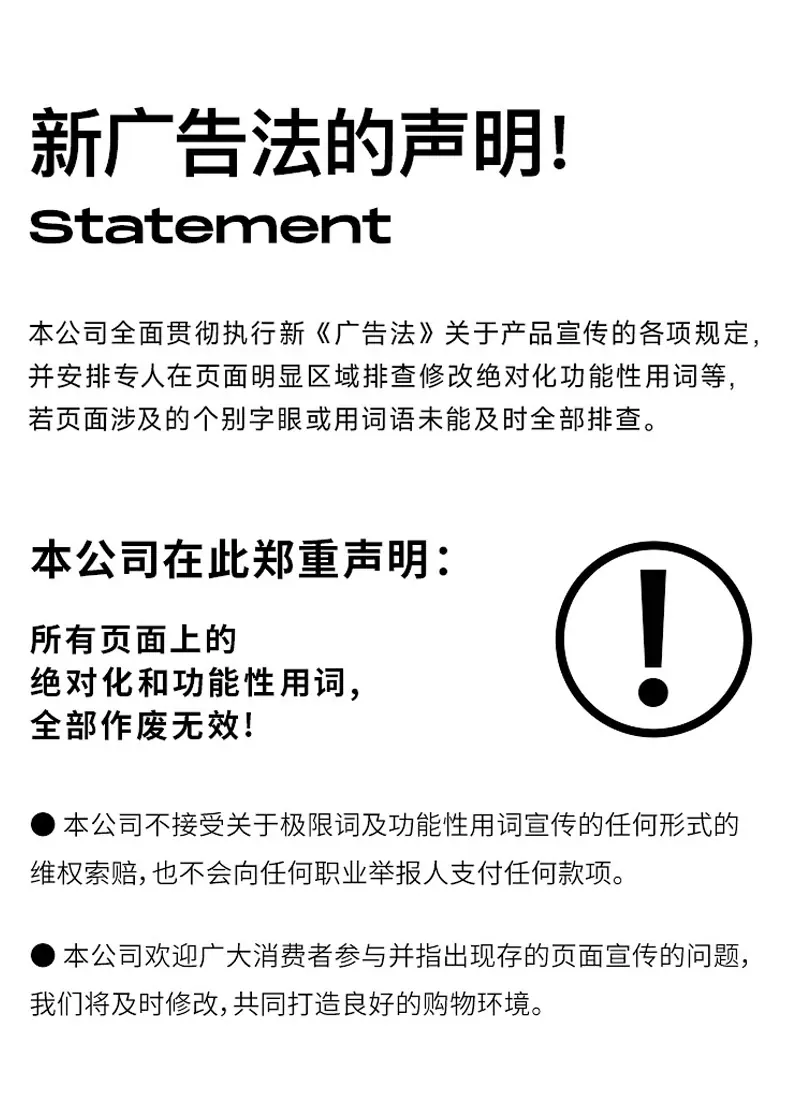 新广告法的声明!

Statement

本公司全面贯彻执行新《广告法》关于产品宣传的各项规定,并安排专人在页面明显区域排查修改绝对化功能性用词等,若页面涉及的个别字眼或用词语未能及时全部排查。

本公司在此郑重声明:

所有页面上的
绝对化和功能性用词,
全部作废无效!

• 本公司不接受关于极限词及功能性用词宣传的任何形式的维权索赔,也不会向任何职业举报人支付任何款项。

• 本公司欢迎广大消费者参与并指出现存的页面宣传的问题,我们将及时修改,共同打造良好的购物环境。